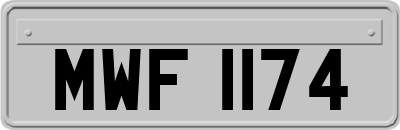 MWF 1174